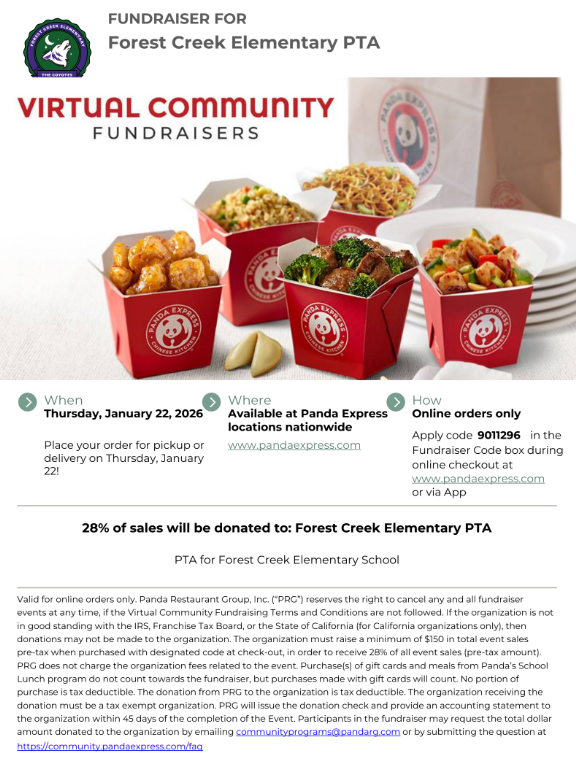 FUNDRAISER FOR
Forest Creek Elementary PTA

VIRTUAL COMMUNITY
FUNDRAISERS

When
Thursday, January 22, 2026

Place your order for pickup or delivery on Thursday, January 22!

Where
Available at Panda Express locations nationwide

www.pandaexpress.com

How
Online orders only

Apply code 9011296 in the Fundraiser Code box during online checkout at www.pandaexpress.com or via App

28% of sales will be donated to: Forest Creek Elementary PTA

PTA for Forest Creek Elementary School

Valid for online orders only. Panda Restaurant Group, Inc. ("PRG") reserves the right to cancel any and all fundraiser events at any time, if the Virtual Community Fundraising Terms and Conditions are not followed. If the organization is not in good standing with the IRS, Franchise Tax Board, or the State of California (for California organizations only), then donations may not be made to the organization. The organization must raise a minimum of $150 in total event sales pre-tax when purchased with designated code at check-out, in order to receive 28% of all event sales (pre-tax amount). PRG does not charge the organization fees related to the event. Purchase(s) of gift cards and meals from Panda's School Lunch program do not count towards the fundraiser, but purchases made with gift cards will count. No portion of purchase is tax deductible. The donation from PRG to the organization is tax deductible. The organization receiving the donation must be a tax exempt organization. PRG will issue the donation check and provide an accounting statement to the organization within 45 days of the completion of the Event. Participants in the fundraiser may request the total dollar amount donated to the organization by emailing communityprograms@pandarg.com or by submitting the question at https://community.pandaexpress.com/faq